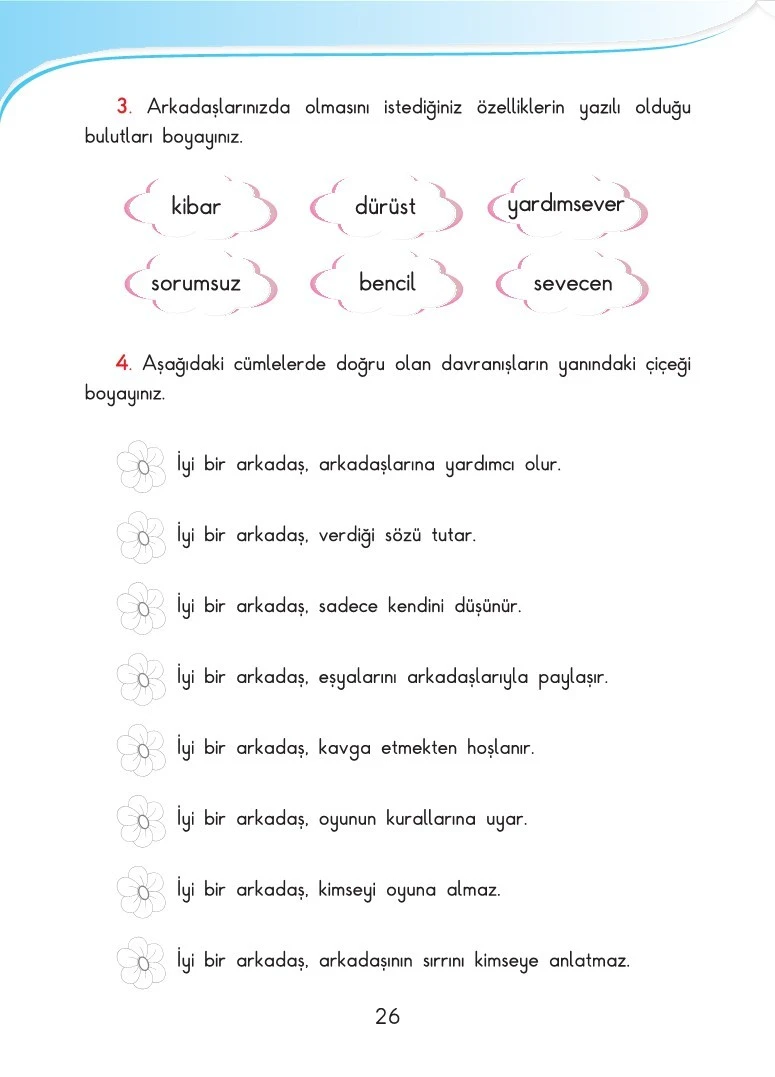 3. Arkadaşlarınızda olmasını istediğiniz özelliklerin yazılı olduğu bulutları boyayınız.

kibar

dürüst

yardımsever

sorumsuz

bencil

sevecen

4. Aşağıdaki cümlelerde doğru olan davranışların yanındaki çiçeği boyayınız.

İyi bir arkadaş, arkadaşlarına yardımcı olur.

İyi bir arkadaş, verdiği sözü tutar.

İyi bir arkadaş, sadece kendini düşünür.

İyi bir arkadaş, eşyalarını arkadaşlarıyla paylaşır.

İyi bir arkadaş, kavga etmekten hoşlanır.

İyi bir arkadaş, oyunun kurallarına uyar.

İyi bir arkadaş, kimseyi oyuna almaz.

İyi bir arkadaş, arkadaşının sırrını kimseye anlatmaz.

26